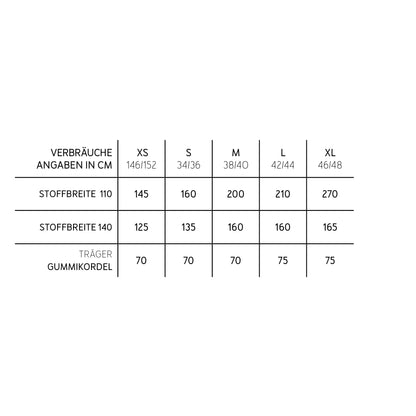 | VERBRÄUCHE ANGABEN IN CM | XS 146/152 | S 34/36 | M 38/40 | L 42/44 | XL 46/48 |
|---|---|---|---|---|---|
| STOFFBREITE 110 | 145 | 160 | 200 | 210 | 270 |
| STOFFBREITE 140 | 125 | 135 | 160 | 160 | 165 |
| TRÄGER GUMMIKORDEL | 70 | 70 | 70 | 75 | 75 |